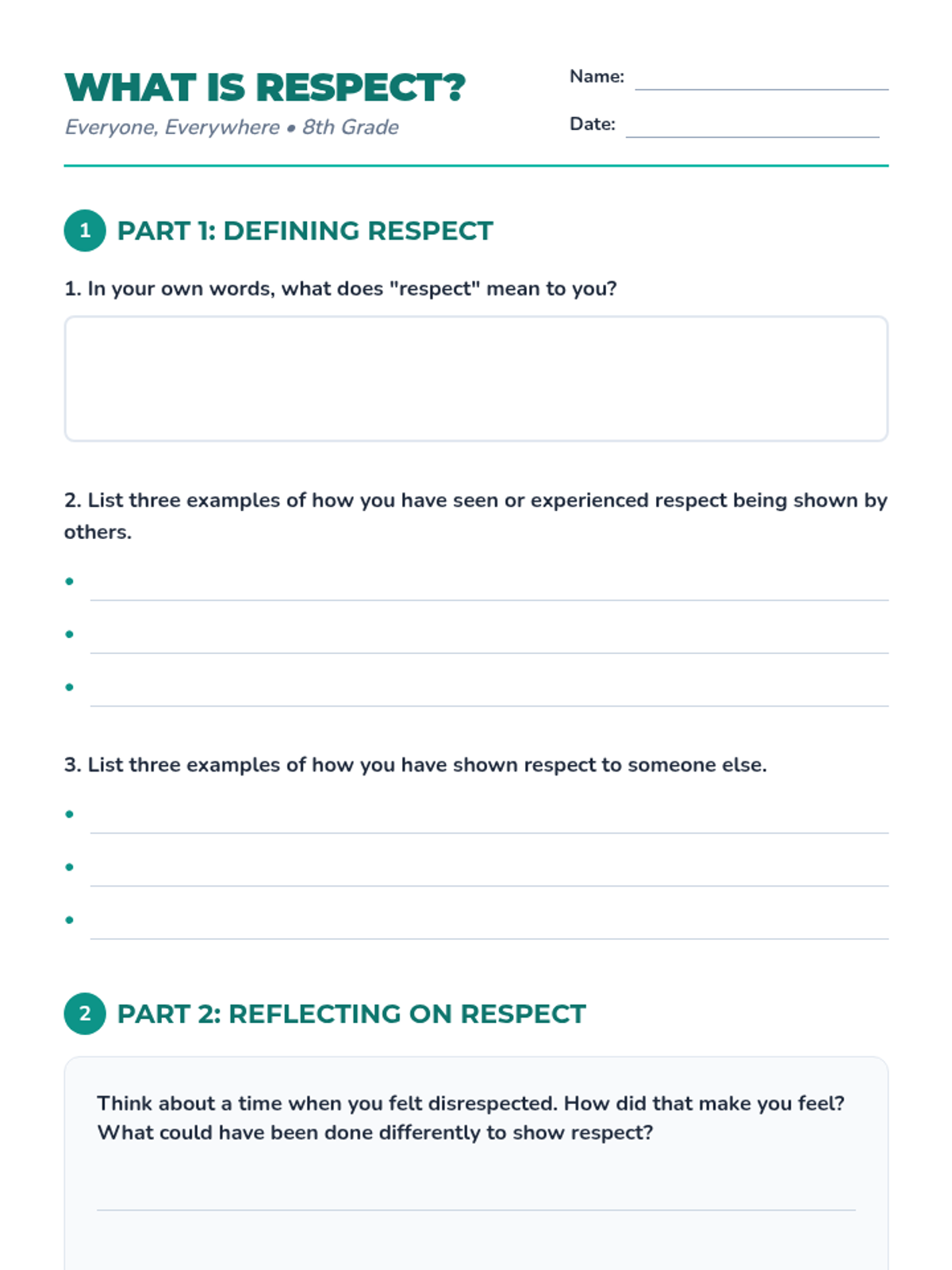 WHAT IS RESPECT?
Everyone, Everywhere • 8th Grade

Name:
Date:

1 PART 1: DEFINING RESPECT

1. In your own words, what does "respect" mean to you?

2. List three examples of how you have seen or experienced respect being shown by others.

•
•
•

3. List three examples of how you have shown respect to someone else.

•
•
•

2 PART 2: REFLECTING ON RESPECT

Think about a time when you felt disrespected. How did that make you feel? What could have been done differently to show respect?